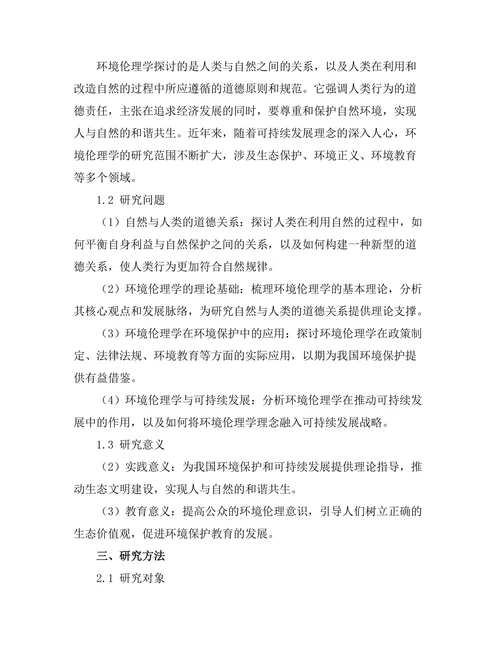 环境伦理学探讨的是人类与自然之间的关系，以及人类在利用和改造自然的过程中所应遵循的道德原则和规范。它强调人类行为的道德责任，主张在追求经济发展的同时，要尊重和保护自然环境，实现人与自然的和谐共生。近年来，随着可持续发展理念的深入人心，环境伦理学的研究范围不断扩大，涉及生态保护、环境正义、环境教育等多个领域。

1.2 研究问题

（1）自然与人类的道德关系：探讨人类在利用自然的过程中，如何平衡自身利益与自然保护之间的关系，以及如何构建一种新型的道德关系，使人类行为更加符合自然规律。

（2）环境伦理学的理论基础：梳理环境伦理学的基本理论，分析其核心观点和发展脉络，为研究自然与人类的道德关系提供理论支撑。

（3）环境伦理学在环境保护中的应用：探讨环境伦理学在政策制定、法律法规、环境教育等方面的实际应用，以期为我国环境保护提供有益借鉴。

（4）环境伦理学与可持续发展：分析环境伦理学在推动可持续发展中的作用，以及如何将环境伦理学理念融入可持续发展战略。

1.3 研究意义

（2）实践意义：为我国环境保护和可持续发展提供理论指导，推动生态文明建设，实现人与自然的和谐共生。

（3）教育意义：提高公众的环境伦理意识，引导人们树立正确的生态价值观，促进环境保护教育的发展。

三、研究方法

2.1 研究对象